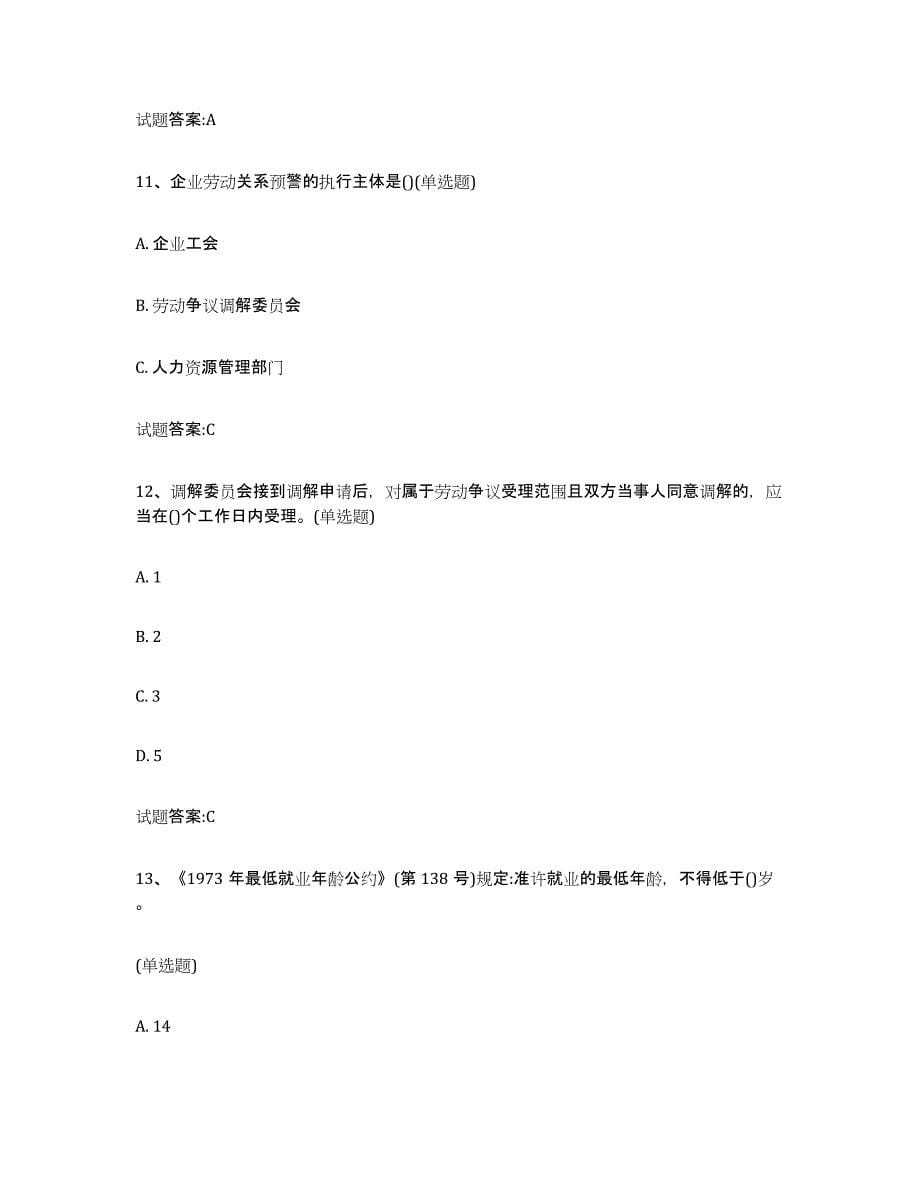 试题答案:A

11、企业劳动关系预警的执行主体是()(单选题)

A. 企业工会

B. 劳动争议调解委员会

C. 人力资源管理部门

试题答案:C

12、调解委员会接到调解申请后，对属于劳动争议受理范围且双方当事人同意调解的，应当在()个工作日内受理。(单选题)

A. 1

B. 2

C. 3

D. 5

试题答案:C

13、《1973 年最低就业年龄公约》(第 138 号)规定:准许就业的最低年龄，不得低于()岁。

(单选题)

A. 14